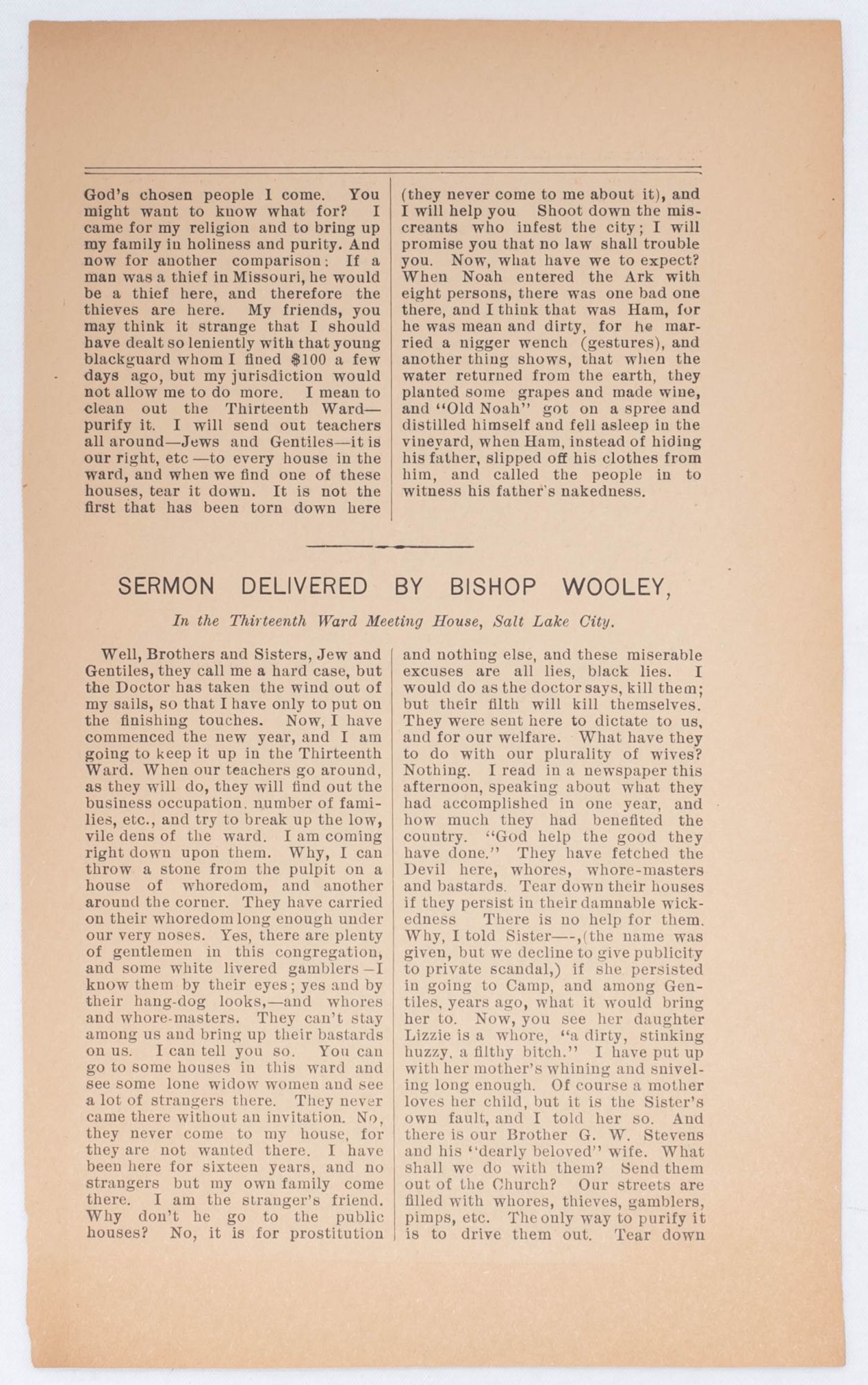 God's chosen people I come. You might want to know what for? I came for my religion and to bring up my family in holiness and purity. And now for another comparison: If a man was a thief in Missouri, he would be a thief here, and therefore the thieves are here. My friends, you may think it strange that I should have dealt so leniently with that young blackguard whom I fined $100 a few days ago, but my jurisdiction would not allow me to do more. I mean to clean out the Thirteenth Ward—purify it. I will send out teachers all around—Jews and Gentiles—it is our right, etc —to every house in the ward, and when we find one of these houses, tear it down. It is not the first that has been torn down here (they never come to me about it), and I will help you Shoot down the miscreants who infest the city; I will promise you that no law shall trouble you. Now, what have we to expect? When Noah entered the Ark with eight persons, there was one bad one there, and I think that was Ham, for he was mean and dirty, for he married a nigger wench (gestures), and another thing shows, that when the water returned from the earth, they planted some grapes and made wine, and "Old Noah" got on a spree and distilled himself and fell asleep in the vineyard, when Ham, instead of hiding his father, slipped off his clothes from him, and called the people in to witness his father's nakedness.

SERMON DELIVERED BY BISHOP WOOLEY,

In the Thirteenth Ward Meeting House, Salt Lake City.

Well, Brothers and Sisters, Jew and Gentiles, they call me a hard case, but the Doctor has taken the wind out of my sails, so that I have only to put on the finishing touches. Now, I have commenced the new year, and I am going to keep it up in the Thirteenth Ward. When our teachers go around, as they will do, they will find out the business occupation, number of families, etc., and try to break up the low, vile dens of the ward. I am coming right down upon them. Why, I can throw a stone from the pulpit on a house of whoredom, and another around the corner. They have carried on their whoredom long enough under our very noses. Yes, there are plenty of gentlemen in this congregation, and some white livered gamblers—I know them by their eyes; yes and by their hang-dog looks,—and whores and whore-masters. They can't stay among us and bring up their bastards on us. I can tell you so. You can go to some houses in this ward and see some lone widow women and see a lot of strangers there. They never came there without an invitation. No, they never come to my house, for they are not wanted there. I have been here for sixteen years, and no strangers but my own family come there. I am the stranger's friend. Why don't he go to the public houses? No, it is for prostitution and nothing else, and these miserable excuses are all lies, black lies. I would do as the doctor says, kill them; but their filth will kill themselves. They were sent here to dictate to us, and for our welfare. What have they to do with our plurality of wives? Nothing. I read in a newspaper this afternoon, speaking about what they had accomplished in one year, and how much they had benefited the country. "God help the good they have done." They have fetched the Devil here, whores, whore-masters and bastards. Tear down their houses if they persist in their damnable wickedness There is no help for them. Why, I told Sister—-,(the name was given, but we decline to give publicity to private scandal,) if she persisted in going to Camp, and among Gentiles, years ago, what it would bring her to. Now, you see her daughter Lizzie is a whore, "a dirty, stinking huzzy, a filthy bitch." I have put up with her mother's whining and sniveling long enough. Of course a mother loves her child, but it is the Sister's own fault, and I told her so. And there is our Brother G. W. Stevens and his "dearly beloved" wife. What shall we do with them? Send them out of the Church? Our streets are filled with whores, thieves, gamblers, pimps, etc. The only way to purify it is to drive them out. Tear down